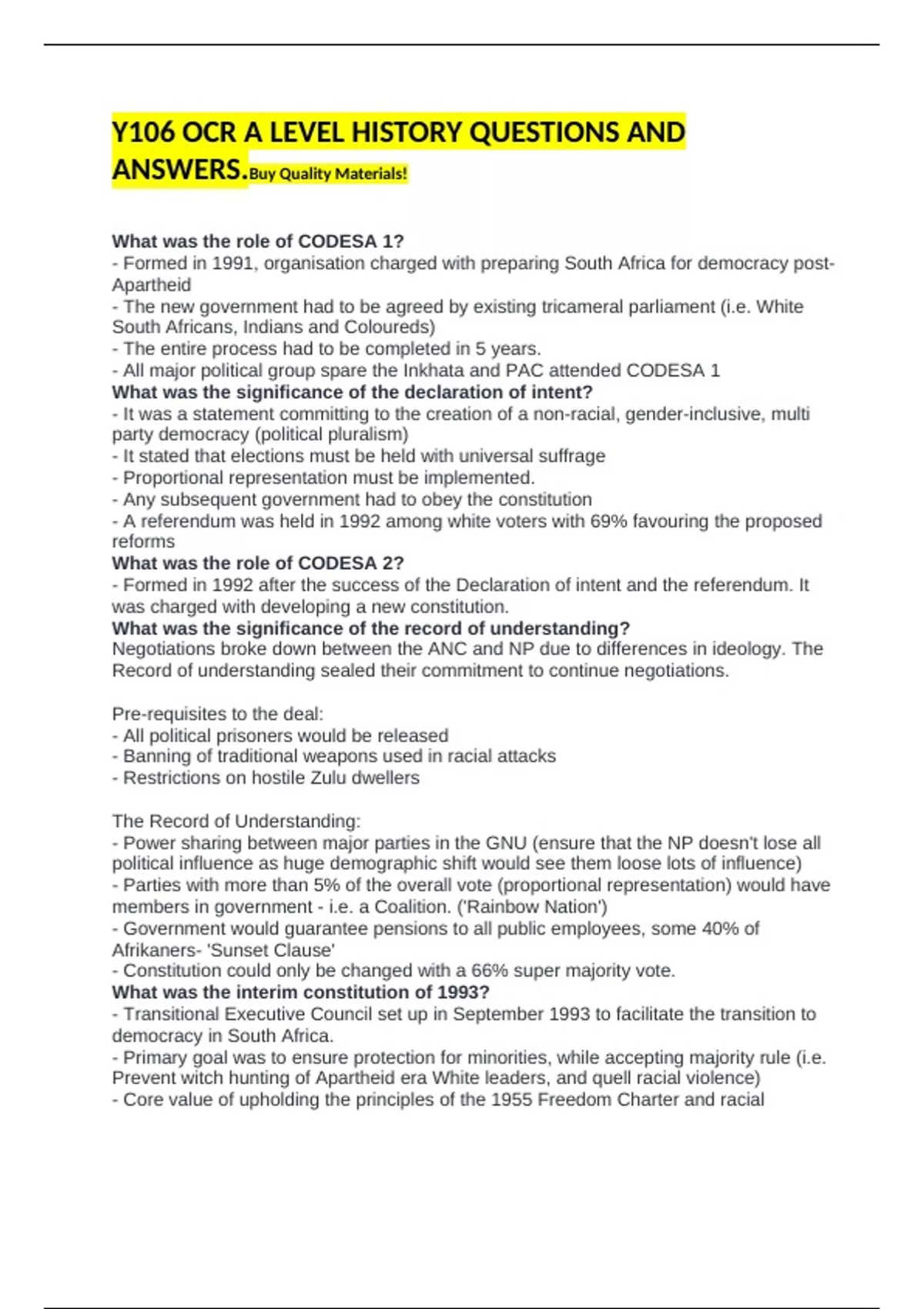 Y106 OCR A LEVEL HISTORY QUESTIONS AND ANSWERS.Buy Quality Materials!

What was the role of CODESA 1?
- Formed in 1991, organisation charged with preparing South Africa for democracy post-Apartheid
- The new government had to be agreed by existing tricameral parliament (i.e. White South Africans, Indians and Coloureds)
- The entire process had to be completed in 5 years.
- All major political group spare the Inkhata and PAC attended CODESA 1
What was the significance of the declaration of intent?
- It was a statement committing to the creation of a non-racial, gender-inclusive, multi party democracy (political pluralism)
- It stated that elections must be held with universal suffrage
- Proportional representation must be implemented.
- Any subsequent government had to obey the constitution
- A referendum was held in 1992 among white voters with 69% favouring the proposed reforms
What was the role of CODESA 2?
- Formed in 1992 after the success of the Declaration of intent and the referendum. It was charged with developing a new constitution.
What was the significance of the record of understanding?
Negotiations broke down between the ANC and NP due to differences in ideology. The Record of understanding sealed their commitment to continue negotiations.

Pre-requisites to the deal:
- All political prisoners would be released
- Banning of traditional weapons used in racial attacks
- Restrictions on hostile Zulu dwellers

The Record of Understanding:
- Power sharing between major parties in the GNU (ensure that the NP doesn't lose all political influence as huge demographic shift would see them loose lots of influence)
- Parties with more than 5% of the overall vote (proportional representation) would have members in government - i.e. a Coalition. ('Rainbow Nation')
- Government would guarantee pensions to all public employees, some 40% of Afrikaners- 'Sunset Clause'
- Constitution could only be changed with a 66% super majority vote.
What was the interim constitution of 1993?
- Transitional Executive Council set up in September 1993 to facilitate the transition to democracy in South Africa.
- Primary goal was to ensure protection for minorities, while accepting majority rule (i.e. Prevent witch hunting of Apartheid era White leaders, and quell racial violence)
- Core value of upholding the principles of the 1955 Freedom Charter and racial